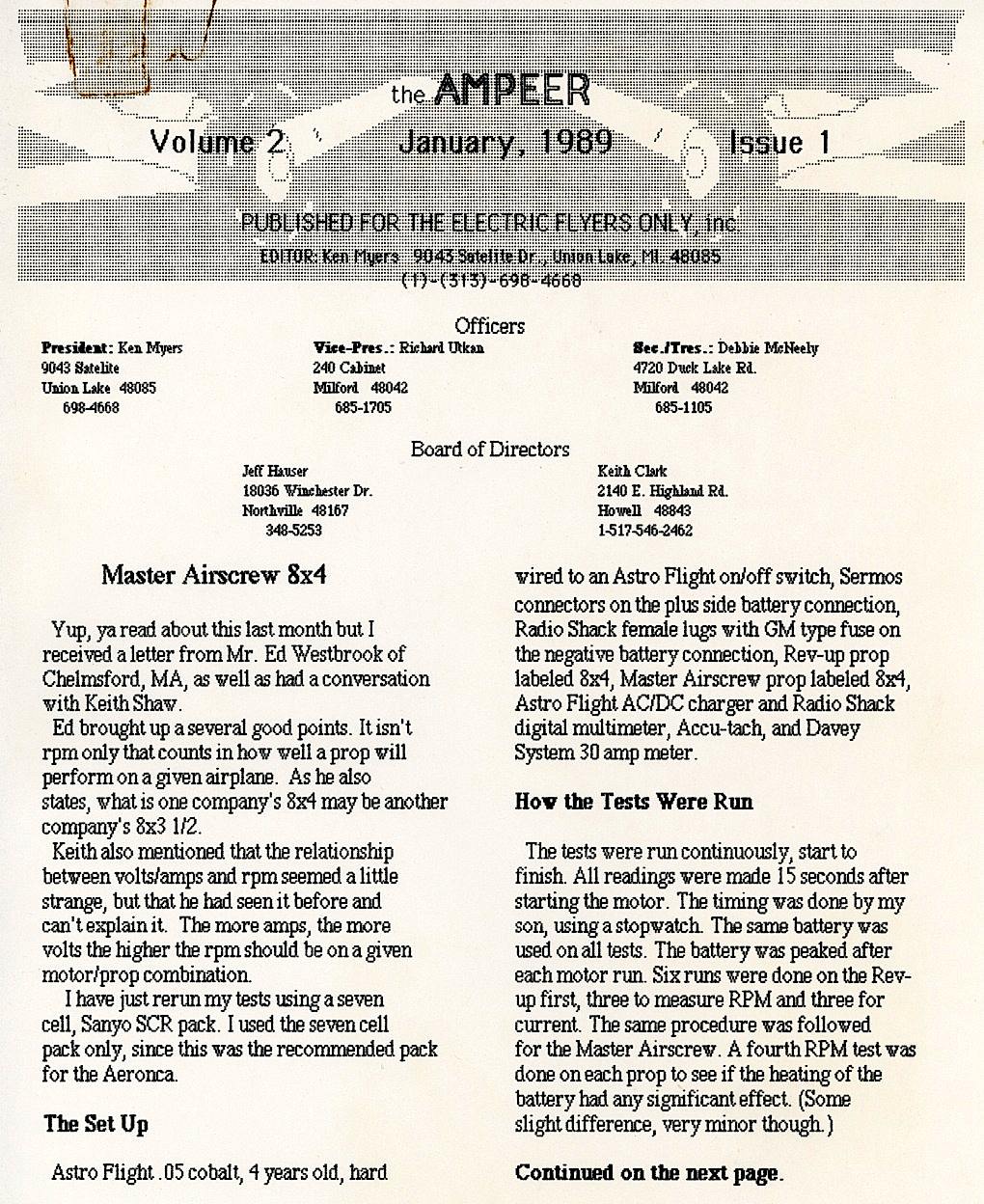 the AMPEER

Volume 2 January, 1989 Issue 1

PUBLISHED FOR THE ELECTRIC FLYERS ONLY, inc.

EDITOR: Ken Myers 9043 Satelite Dr., Union Lake, MI. 48085
(1)-(313)-698-4668

Officers

President: Ken Myers
9043 Satelite
Union Lake 48085
698-4668

Vice-Pres.: Richard Utkan
240 Cabinet
Milford 48042
685-1705

Sec./Tres.: Debbie McNeely
4720 Duck Lake Rd.
Milford 48042
685-1105

Board of Directors

Jeff Hauser
18036 Winchester Dr.
Northville 48167
348-5253

Keith Clark
2140 E. Highland Rd.
Howell 48843
1-517-546-2462

Master Airscrew 8x4

Yup, ya read about this last month but I received a letter from Mr. Ed Westbrook of Chelmsford, MA, as well as had a conversation with Keith Shaw.

Ed brought up a several good points. It isn't rpm only that counts in how well a prop will perform on a given airplane. As he also states, what is one company's 8x4 may be another company's 8x3 1/2.

Keith also mentioned that the relationship between volts/amps and rpm seemed a little strange, but that he had seen it before and can't explain it. The more amps, the more volts the higher the rpm should be on a given motor/prop combination.

I have just rerun my tests using a seven cell, Sanyo SCR pack. I used the seven cell pack only, since this was the recommended pack for the Aeronca.

The Set Up

Astro Flight .05 cobalt, 4 years old, hard wired to an Astro Flight on/off switch, Sermos connectors on the plus side battery connection, Radio Shack female lugs with GM type fuse on the negative battery connection, Rev-up prop labeled 8x4, Master Airscrew prop labeled 8x4, Astro Flight AC/DC charger and Radio Shack digital multimeter, Accu-tach, and Davey System 30 amp meter.

How the Tests Were Run

The tests were run continuously, start to finish. All readings were made 15 seconds after starting the motor. The timing was done by my son, using a stopwatch. The same battery was used on all tests. The battery was peaked after each motor run. Six runs were done on the Rev-up first, three to measure RPM and three for current. The same procedure was followed for the Master Airscrew. A fourth RPM test was done on each prop to see if the heating of the battery had any significant effect. (Some slight difference, very minor though.)

Continued on the next page.